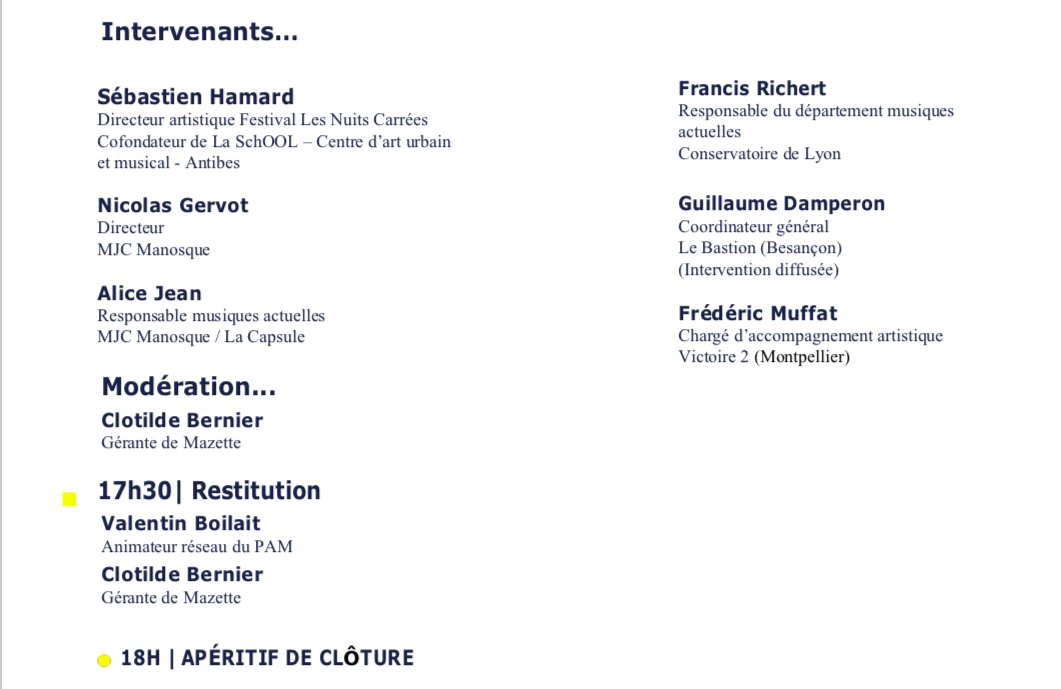 Intervenants…

Sébastien Hamard
Directeur artistique Festival Les Nuits Carrées
Cofondateur de La SchOOL – Centre d'art urbain et musical - Antibes

Nicolas Gervot
Directeur
MJC Manosque

Alice Jean
Responsable musiques actuelles
MJC Manosque / La Capsule

Modération…
Clotilde Bernier
Gérante de Mazette

17h30| Restitution
Valentin Boilait
Animateur réseau du PAM
Clotilde Bernier
Gérante de Mazette

18H | APÉRITIF DE CLÔTURE

Francis Richert
Responsable du département musiques actuelles
Conservatoire de Lyon

Guillaume Damperon
Coordinateur général
Le Bastion (Besançon)
(Intervention diffusée)

Frédéric Muffat
Chargé d'accompagnement artistique
Victoire 2 (Montpellier)